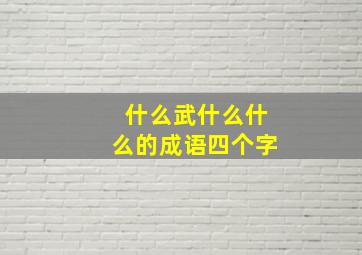 什么武什么什么的成语四个字